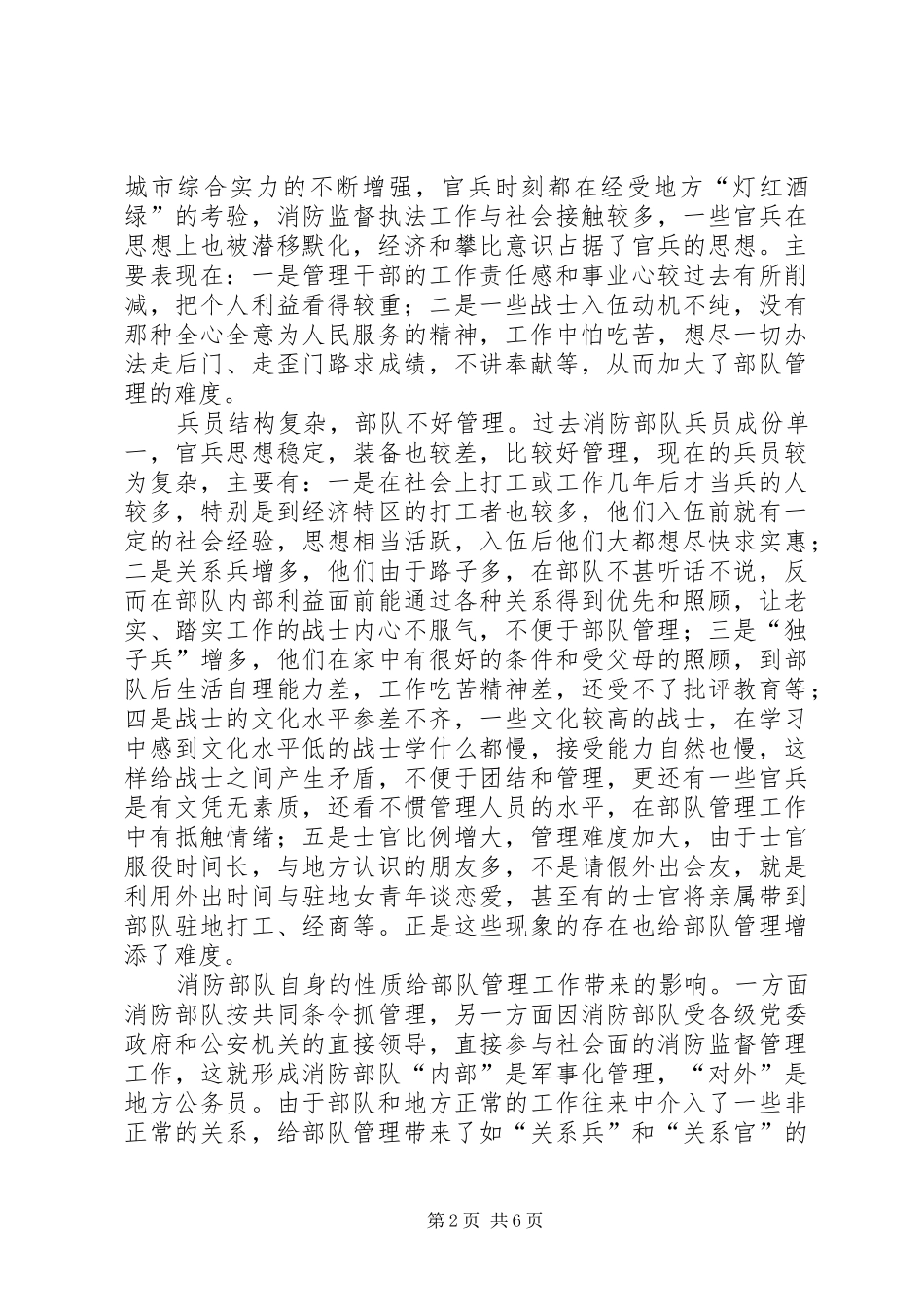 城市综合实力的不断增强，官兵时刻都在经受地方“灯红酒绿”的考验，消防监督执法工作与社会接触较多，一些官兵在思想上也被潜移默化，经济和攀比意识占据了官兵的思想。主要表现在：一是管理干部的工作责任感和事业心较过去有所削减，把个人利益看得较重；二是一些战士入伍动机不纯，没有那种全心全意为人民服务的精神，工作中怕吃苦，想尽一切办法走后门、走歪门路求成绩，不讲奉献等，从而加大了部队管理的难度。

兵员结构复杂，部队不好管理。过去消防部队兵员成份单一，官兵思想稳定，装备也较差，比较好管理，现在的兵员较为复杂，主要有：一是在社会上打工或工作几年后才当兵的人较多，特别是到经济特区的打工者也较多，他们入伍前就有一定的社会经验，思想相当活跃，入伍后他们大都想尽快求实惠；二是关系兵增多，他们由于路子多，在部队不甚听话不说，反而在部队内部利益面前能通过各种关系得到优先和照顾，让老实、踏实工作的战士内心不服气，不便于部队管理；三是“独子兵”增多，他们在家中有很好的条件和受父母的照顾，到部队后生活自理能力差，工作吃苦精神差，还受不了批评教育等；四是战士的文化水平参差不齐，一些文化较高的战士，在学习中感到文化水平低的战士学什么都慢，接受能力自然也慢，这样给战士之间产生矛盾，不便于团结和管理，更还有一些官兵是有文凭无素质，还看不惯管理人员的水平，在部队管理工作中有抵触情绪；五是士官比例增大，管理难度加大，由于士官服役时间长，与地方认识的朋友多，不是请假外出会友，就是利用外出时间与驻地女青年谈恋爱，甚至有的士官将亲属带到部队驻地打工、经商等。正是这些现象的存在也给部队管理增添了难度。

消防部队自身的性质给部队管理工作带来的影响。一方面消防部队按共同条令抓管理，另一方面因消防部队受各级党委政府和公安机关的直接领导，直接参与社会面的消防监督管理工作，这就形成消防部队“内部”是军事化管理，“对外”是地方公务员。由于部队和地方正常的工作往来中介入了一些非正常的关系，给部队管理带来了如“关系兵”和“关系官”的

第2页 共6页